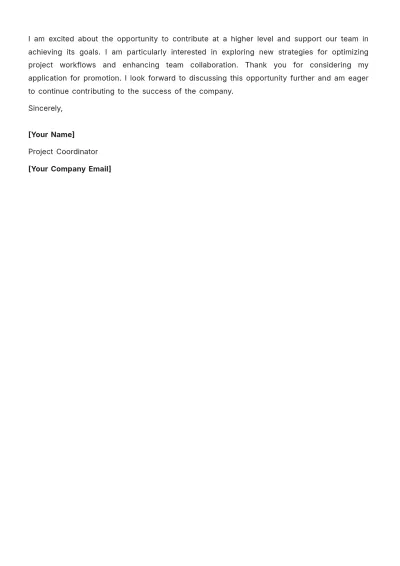 I am excited about the opportunity to contribute at a higher level and support our team in achieving its goals. I am particularly interested in exploring new strategies for optimizing project workflows and enhancing team collaboration. Thank you for considering my application for promotion. I look forward to discussing this opportunity further and am eager to continue contributing to the success of the company.

Sincerely,

[Your Name]

Project Coordinator

[Your Company Email]